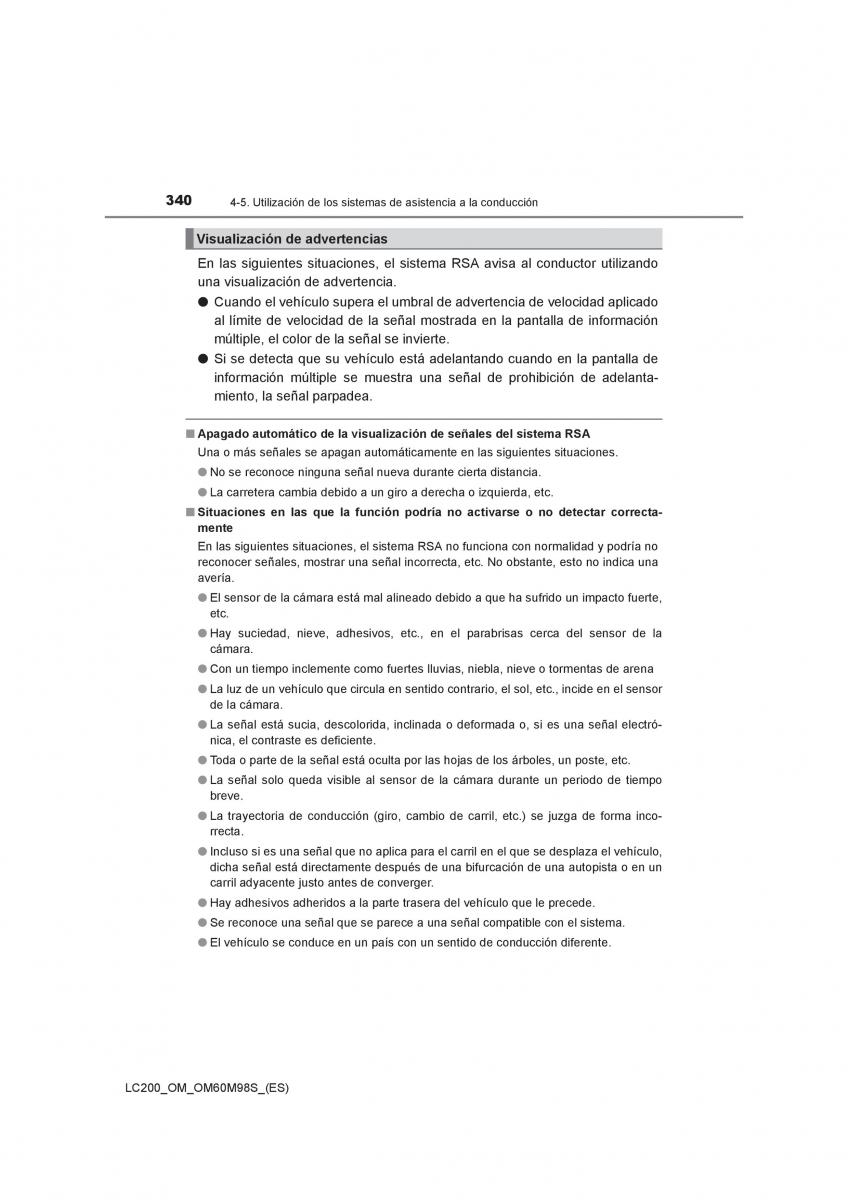 340 4-5. Utilización de los sistemas de asistencia a la conducción

Visualización de advertencias

En las siguientes situaciones, el sistema RSA avisa al conductor utilizando una visualización de advertencia.

● Cuando el vehículo supera el umbral de advertencia de velocidad aplicado al límite de velocidad de la señal mostrada en la pantalla de información múltiple, el color de la señal se invierte.

● Si se detecta que su vehículo está adelantando cuando en la pantalla de información múltiple se muestra una señal de prohibición de adelantamiento, la señal parpadea.

■ Apagado automático de la visualización de señales del sistema RSA

Una o más señales se apagan automáticamente en las siguientes situaciones.

● No se reconoce ninguna señal nueva durante cierta distancia.

● La carretera cambia debido a un giro a derecha o izquierda, etc.

■ Situaciones en las que la función podría no activarse o no detectar correctamente

En las siguientes situaciones, el sistema RSA no funciona con normalidad y podría no reconocer señales, mostrar una señal incorrecta, etc. No obstante, esto no indica una avería.

● El sensor de la cámara está mal alineado debido a que ha sufrido un impacto fuerte, etc.

● Hay suciedad, nieve, adhesivos, etc., en el parabrisas cerca del sensor de la cámara.

● Con un tiempo inclemente como fuertes lluvias, niebla, nieve o tormentas de arena

● La luz de un vehículo que circula en sentido contrario, el sol, etc., incide en el sensor de la cámara.

● La señal está sucia, descolorida, inclinada o deformada o, si es una señal electrónica, el contraste es deficiente.

● Toda o parte de la señal está oculta por las hojas de los árboles, un poste, etc.

● La señal solo queda visible al sensor de la cámara durante un periodo de tiempo breve.

● La trayectoria de conducción (giro, cambio de carril, etc.) se juzga de forma incorrecta.

● Incluso si es una señal que no aplica para el carril en el que se desplaza el vehículo, dicha señal está directamente después de una bifurcación de una autopista o en un carril adyacente justo antes de converger.

● Hay adhesivos adheridos a la parte trasera del vehículo que le precede.

● Se reconoce una señal que se parece a una señal compatible con el sistema.

● El vehículo se conduce en un país con un sentido de conducción diferente.

LC200_OM_OM60M98S_(ES)